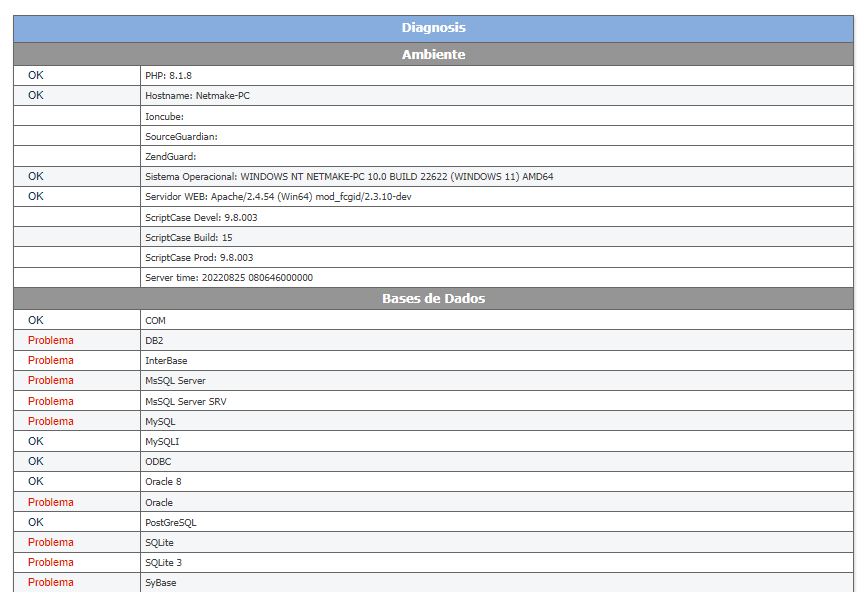 Diagnosis

Ambiente

| | |
|---|---|
| OK | PHP: 8.1.8 |
| OK | Hostname: Netmake-PC |
| | Ioncube: |
| | SourceGuardian: |
| | ZendGuard: |
| OK | Sistema Operacional: WINDOWS NT NETMAKE-PC 10.0 BUILD 22622 (WINDOWS 11) AMD64 |
| OK | Servidor WEB: Apache/2.4.54 (Win64) mod_fcgid/2.3.10-dev |
| | ScriptCase Devel: 9.8.003 |
| | ScriptCase Build: 15 |
| | ScriptCase Prod: 9.8.003 |
| | Server time: 20220825 080646000000 |

Bases de Dados

| | |
|---|---|
| OK | COM |
| Problema | DB2 |
| Problema | InterBase |
| Problema | MsSQL Server |
| Problema | MsSQL Server SRV |
| Problema | MySQL |
| OK | MySQLI |
| OK | ODBC |
| OK | Oracle 8 |
| Problema | Oracle |
| OK | PostGreSQL |
| Problema | SQLite |
| Problema | SQLite 3 |
| Problema | SyBase |